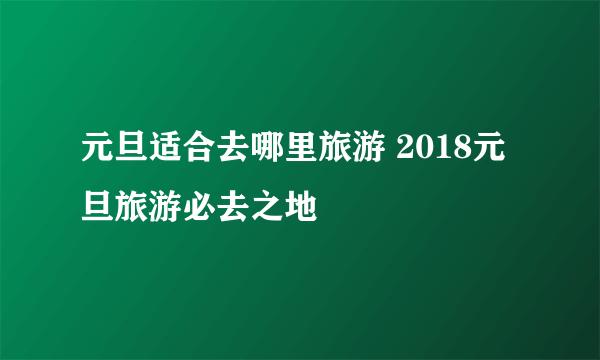 元旦适合去哪里旅游 2018元旦旅游必去之地